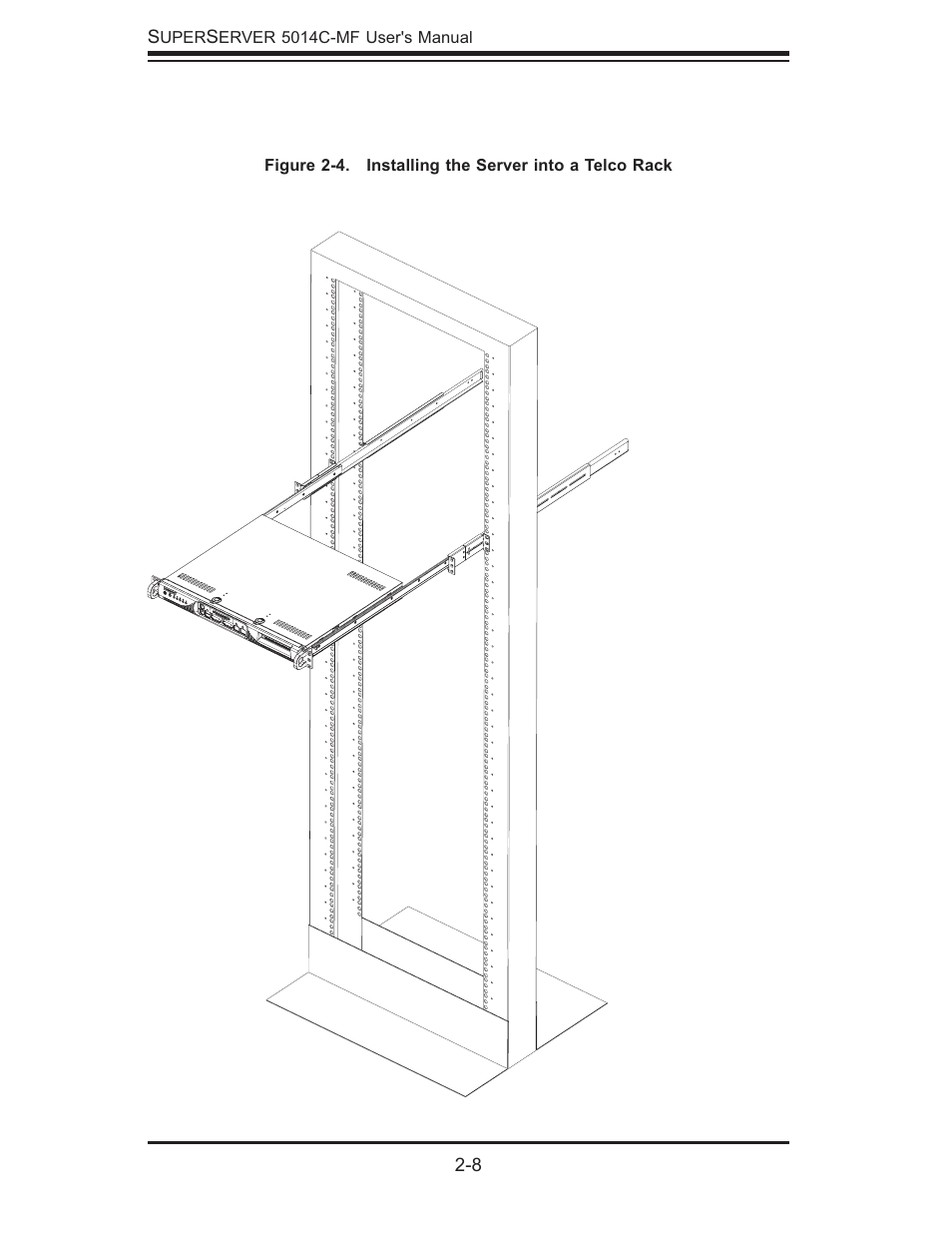 SUPERSERVER 5014C-MF User's Manual

Figure 2-4. Installing the Server into a Telco Rack

2-8